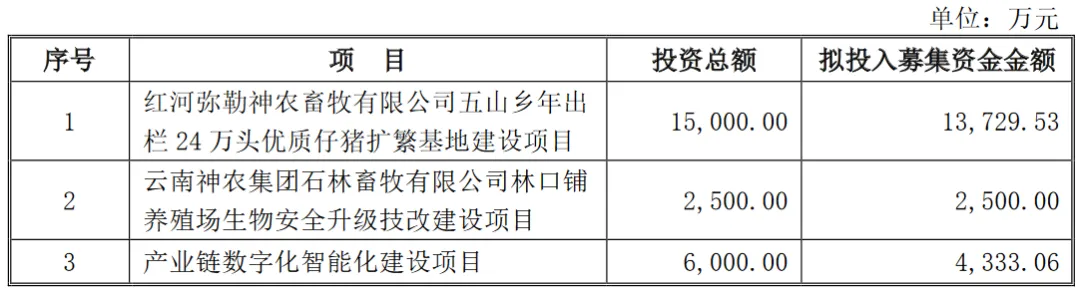 单位：万元

| 序号 | 项　目 | 投资总额 | 拟投入募集资金金额 |
|---|---|---|---|
| 1 | 红河弥勒神农畜牧有限公司五山乡年出栏 24 万头优质仔猪扩繁基地建设项目 | 15,000.00 | 13,729.53 |
| 2 | 云南神农集团石林畜牧有限公司林口铺养殖场生物安全升级技改建设项目 | 2,500.00 | 2,500.00 |
| 3 | 产业链数字化智能化建设项目 | 6,000.00 | 4,333.06 |